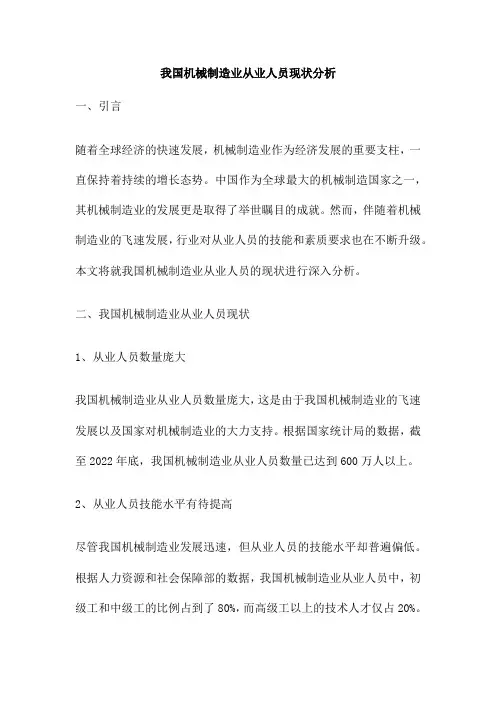 我国机械制造业从业人员现状分析

一、引言

随着全球经济的快速发展，机械制造业作为经济发展的重要支柱，一直保持着持续的增长态势。中国作为全球最大的机械制造国家之一，其机械制造业的发展更是取得了举世瞩目的成就。然而，伴随着机械制造业的飞速发展，行业对从业人员的技能和素质要求也在不断升级。本文将就我国机械制造业从业人员的现状进行深入分析。

二、我国机械制造业从业人员现状

1、从业人员数量庞大

我国机械制造业从业人员数量庞大，这是由于我国机械制造业的飞速发展以及国家对机械制造业的大力支持。根据国家统计局的数据，截至 2022 年底，我国机械制造业从业人员数量已达到 600 万人以上。

2、从业人员技能水平有待提高

尽管我国机械制造业发展迅速，但从业人员的技能水平却普遍偏低。根据人力资源和社会保障部的数据，我国机械制造业从业人员中，初级工和中级工的比例占到了 80%，而高级工以上的技术人才仅占 20%。